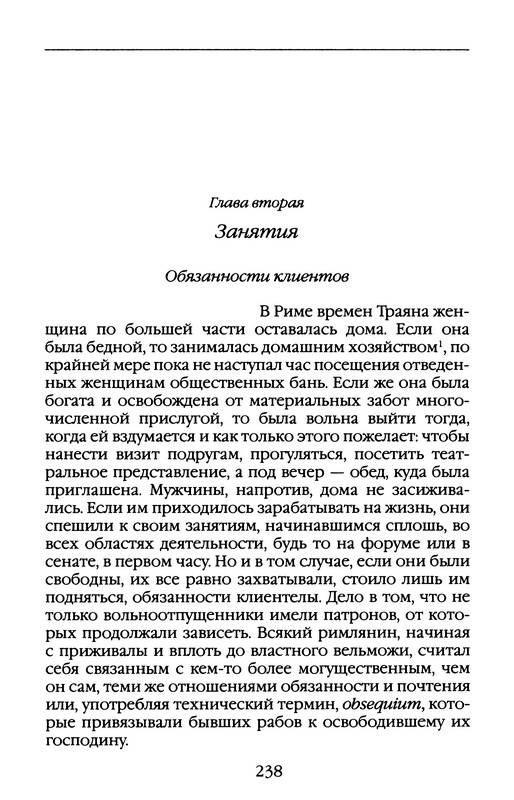 Глава вторая

Занятия

Обязанности клиентов

В Риме времен Траяна женщина по большей части оставалась дома. Если она была бедной, то занималась домашним хозяйством$^1$, по крайней мере пока не наступал час посещения отведенных женщинам общественных бань. Если же она была богата и освобождена от материальных забот многочисленной прислугой, то была вольна выйти тогда, когда ей вздумается и как только этого пожелает: чтобы нанести визит подругам, прогуляться, посетить театральное представление, а под вечер — обед, куда была приглашена. Мужчины, напротив, дома не засиживались. Если им приходилось зарабатывать на жизнь, они спешили к своим занятиям, начинавшимся сплошь, во всех областях деятельности, будь то на форуме или в сенате, в первом часу. Но и в том случае, если они были свободны, их все равно захватывали, стоило лишь им подняться, обязанности клиентелы. Дело в том, что не только вольноотпущенники имели патронов, от которых продолжали зависеть. Всякий римлянин, начиная с приживалы и вплоть до властного вельможи, считал себя связанным с кем-то более могущественным, чем он сам, теми же отношениями обязанности и почтения или, употребляя технический термин, obsequium, которые привязывали бывших рабов к освободившему их господину.

238